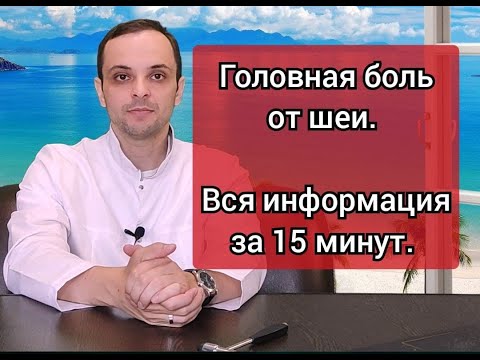 Головная боль от шеи.

Вся информация за 15 минут.